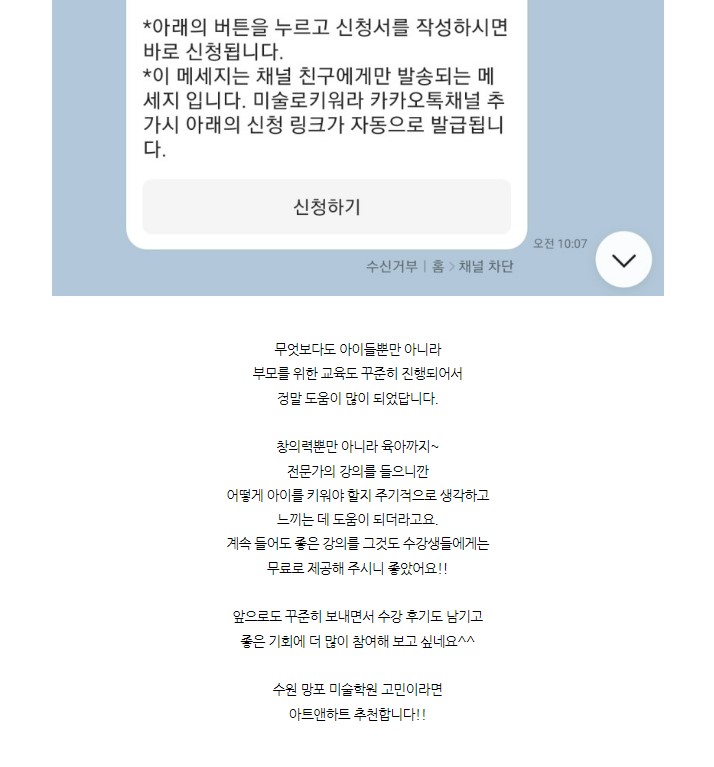 *아래의 버튼을 누르고 신청서를 작성하시면 바로 신청됩니다.
*이 메세지는 채널 친구에게만 발송되는 메세지 입니다. 미술로키워라 카카오톡채널 추가시 아래의 신청 링크가 자동으로 발급됩니다.

신청하기

오전 10:07

수신거부 | 홈 > 채널 차단

무엇보다도 아이들뿐만 아니라
부모를 위한 교육도 꾸준히 진행되어서
정말 도움이 많이 되었답니다.

창의력뿐만 아니라 육아까지~
전문가의 강의를 들으니깐
어떻게 아이를 키워야 할지 주기적으로 생각하고
느끼는 데 도움이 되더라고요.
계속 들어도 좋은 강의를 그것도 수강생들에게는
무료로 제공해 주시니 좋았어요!!

앞으로도 꾸준히 보내면서 수강 후기도 남기고
좋은 기회에 더 많이 참여해 보고 싶네요^^

수원 망포 미술학원 고민이라면
아트앤하트 추천합니다!!